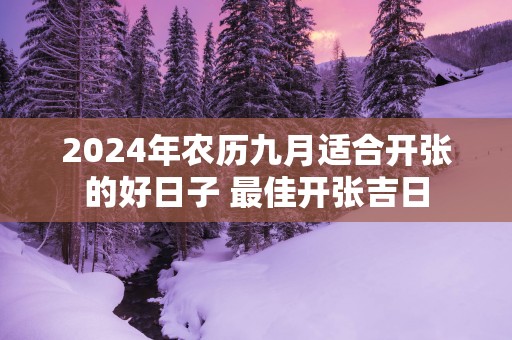 2024年农历九月适合开张的好日子 最佳开张吉日